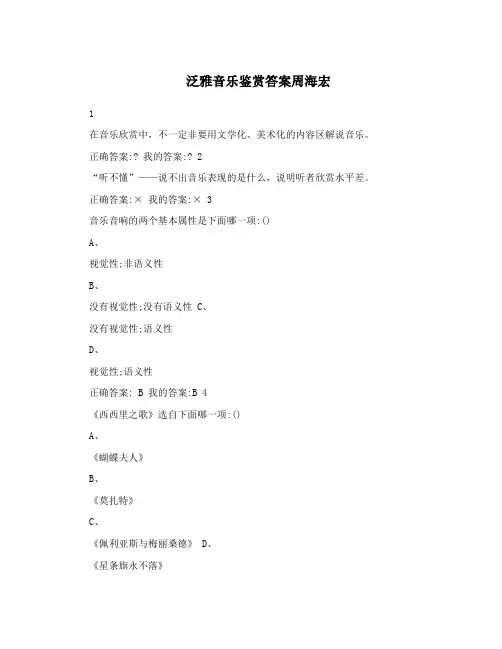 泛雅音乐鉴赏答案周海宏

1

在音乐欣赏中，不一定非要用文学化、美术化的内容区解说音乐。

正确答案:? 我的答案:? 2

“听不懂”——说不出音乐表现的是什么，说明听者欣赏水平差。

正确答案:× 我的答案:× 3

音乐音响的两个基本属性是下面哪一项:()

A、

视觉性;非语义性

B、

没有视觉性;没有语义性 C、

没有视觉性;语义性

D、

视觉性;语义性

正确答案: B 我的答案:B 4

《西西里之歌》选自下面哪一项:()

A、

《蝴蝶夫人》

B、

《莫扎特》

C、

《佩利亚斯与梅丽桑德》 D、

《星条旗永不落》